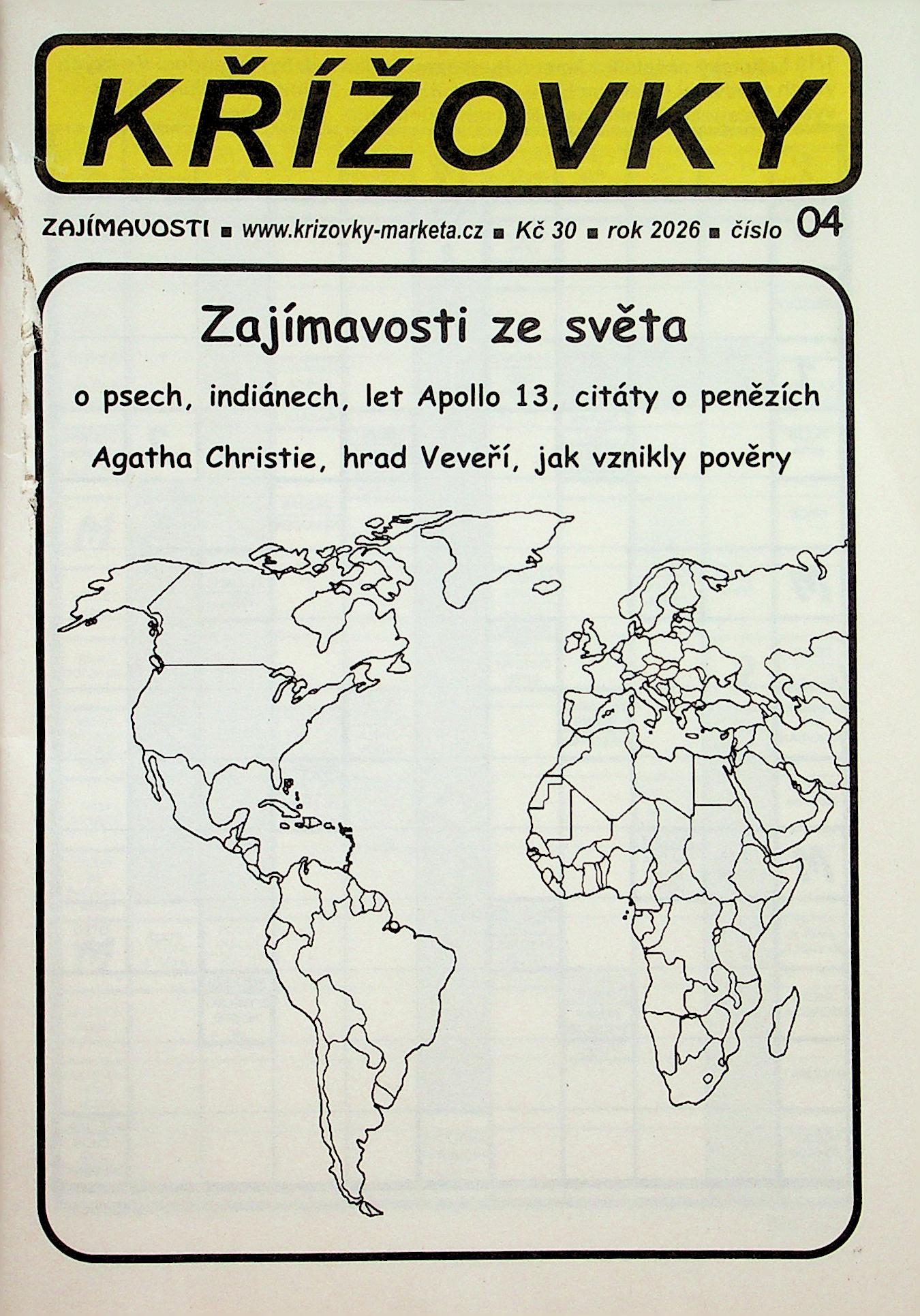 KŘÍŽOVKY

ZAJÍMAVOSTI ■ www.krizovky-marketa.cz ■ Kč 30 ■ rok 2026 ■ číslo 04

Zajímavosti ze světa

o psech, indiánech, let Apollo 13, citáty o penězích

Agatha Christie, hrad Veveří, jak vznikly pověry